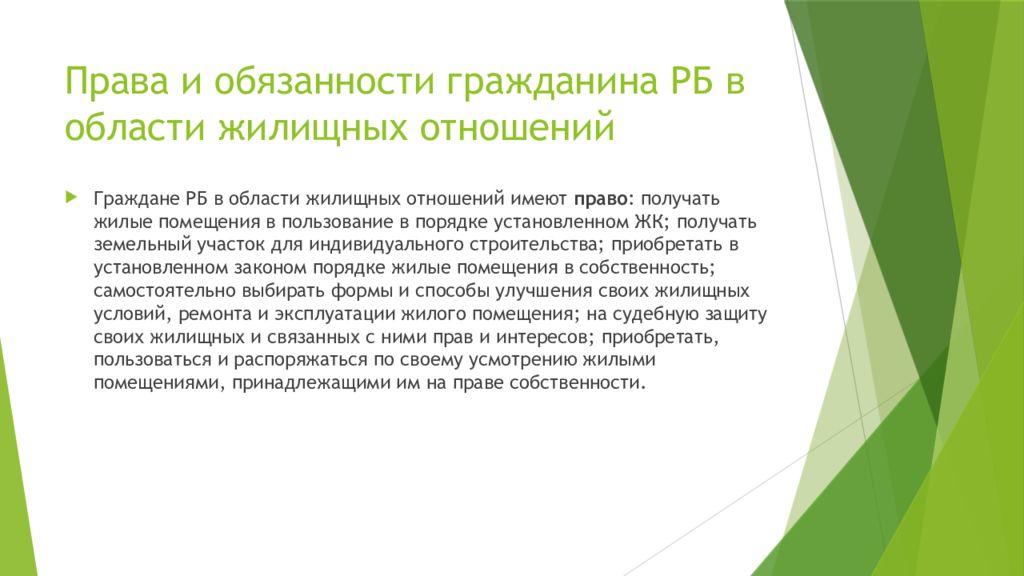 Права и обязанности гражданина РБ в области жилищных отношений

Граждане РБ в области жилищных отношений имеют право: получать жилые помещения в пользование в порядке установленном ЖК; получать земельный участок для индивидуального строительства; приобретать в установленном законом порядке жилые помещения в собственность; самостоятельно выбирать формы и способы улучшения своих жилищных условий, ремонта и эксплуатации жилого помещения; на судебную защиту своих жилищных и связанных с ними прав и интересов; приобретать, пользоваться и распоряжаться по своему усмотрению жилыми помещениями, принадлежащими им на праве собственности.